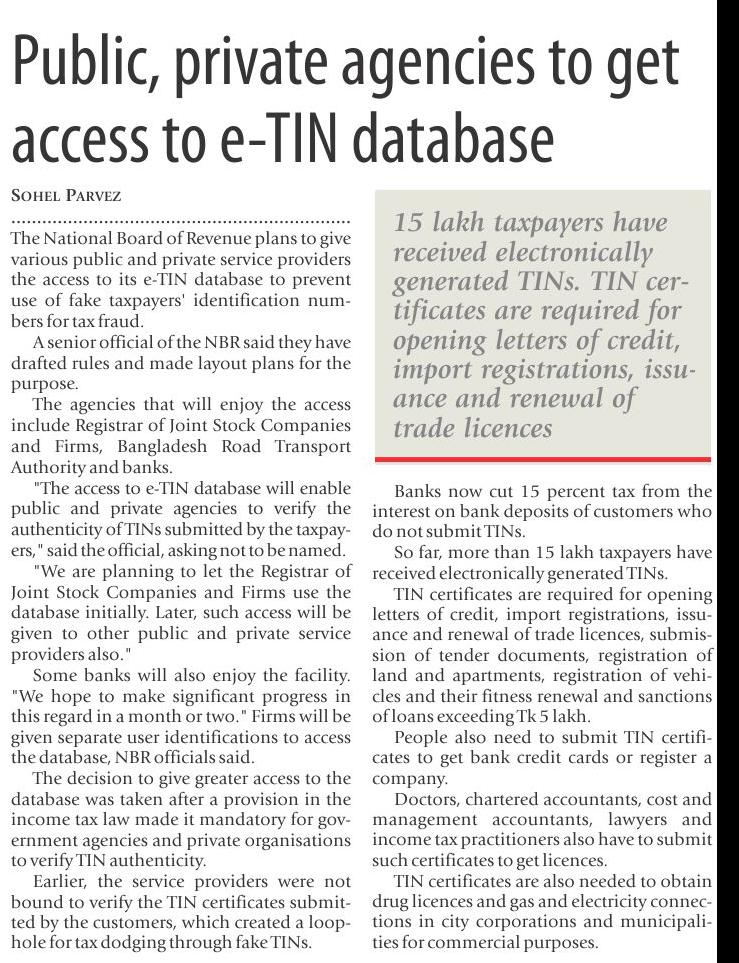 Public, private agencies to get access to e-TIN database

SOHEL PARVEZ

The National Board of Revenue plans to give various public and private service providers the access to its e-TIN database to prevent use of fake taxpayers' identification numbers for tax fraud.

A senior official of the NBR said they have drafted rules and made layout plans for the purpose.

The agencies that will enjoy the access include Registrar of Joint Stock Companies and Firms, Bangladesh Road Transport Authority and banks.

"The access to e-TIN database will enable public and private agencies to verify the authenticity of TINs submitted by the taxpayers," said the official, asking not to be named.

"We are planning to let the Registrar of Joint Stock Companies and Firms use the database initially. Later, such access will be given to other public and private service providers also."

Some banks will also enjoy the facility. "We hope to make significant progress in this regard in a month or two." Firms will be given separate user identifications to access the database, NBR officials said.

The decision to give greater access to the database was taken after a provision in the income tax law made it mandatory for government agencies and private organisations to verify TIN authenticity.

Earlier, the service providers were not bound to verify the TIN certificates submitted by the customers, which created a loophole for tax dodging through fake TINs.

15 lakh taxpayers have received electronically generated TINs. TIN certificates are required for opening letters of credit, import registrations, issuance and renewal of trade licences

Banks now cut 15 percent tax from the interest on bank deposits of customers who do not submit TINs.

So far, more than 15 lakh taxpayers have received electronically generated TINs.

TIN certificates are required for opening letters of credit, import registrations, issuance and renewal of trade licences, submission of tender documents, registration of land and apartments, registration of vehicles and their fitness renewal and sanctions of loans exceeding Tk 5 lakh.

People also need to submit TIN certificates to get bank credit cards or register a company.

Doctors, chartered accountants, cost and management accountants, lawyers and income tax practitioners also have to submit such certificates to get licences.

TIN certificates are also needed to obtain drug licences and gas and electricity connections in city corporations and municipalities for commercial purposes.